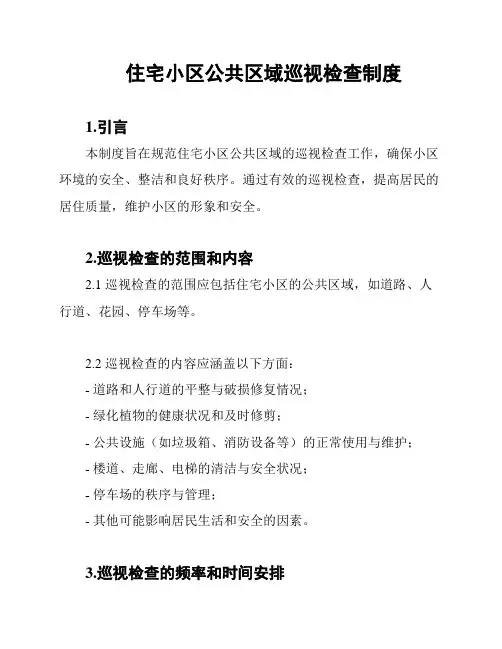 住宅小区公共区域巡视检查制度

1.引言

本制度旨在规范住宅小区公共区域的巡视检查工作，确保小区环境的安全、整洁和良好秩序。通过有效的巡视检查，提高居民的居住质量，维护小区的形象和安全。

2.巡视检查的范围和内容

2.1 巡视检查的范围应包括住宅小区的公共区域，如道路、人行道、花园、停车场等。

2.2 巡视检查的内容应涵盖以下方面：

- 道路和人行道的平整与破损修复情况；
- 绿化植物的健康状况和及时修剪；
- 公共设施（如垃圾箱、消防设备等）的正常使用与维护；
- 楼道、走廊、电梯的清洁与安全状况；
- 停车场的秩序与管理；
- 其他可能影响居民生活和安全的因素。

3.巡视检查的频率和时间安排